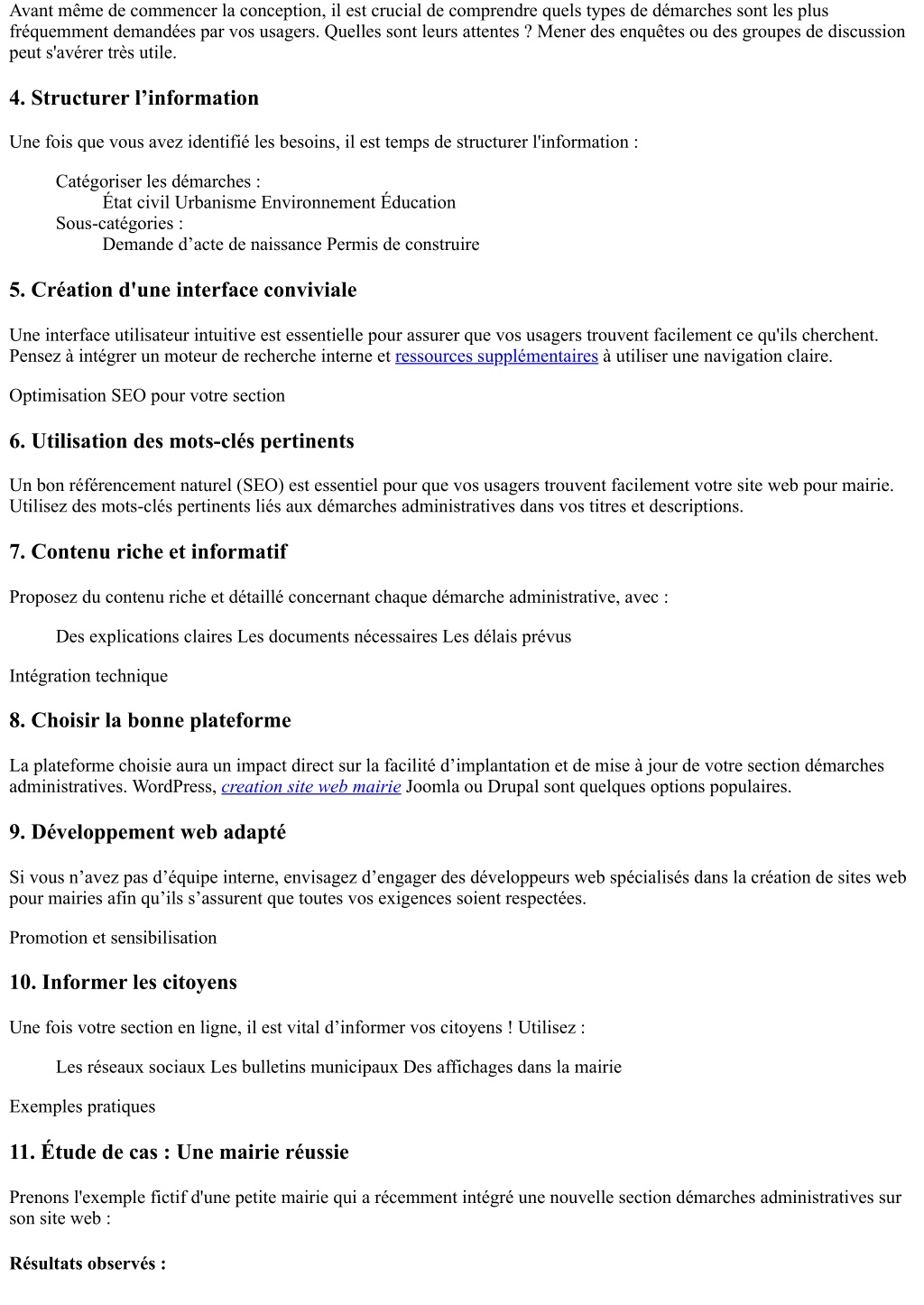 Avant même de commencer la conception, il est crucial de comprendre quels types de démarches sont les plus fréquemment demandées par vos usagers. Quelles sont leurs attentes ? Mener des enquêtes ou des groupes de discussion peut s'avérer très utile.

4. Structurer l’information

Une fois que vous avez identifié les besoins, il est temps de structurer l'information :

Catégoriser les démarches :
État civil Urbanisme Environnement Éducation
Sous-catégories :
Demande d’acte de naissance Permis de construire

5. Création d'une interface conviviale

Une interface utilisateur intuitive est essentielle pour assurer que vos usagers trouvent facilement ce qu'ils cherchent. Pensez à intégrer un moteur de recherche interne et ressources supplémentaires à utiliser une navigation claire.

Optimisation SEO pour votre section

6. Utilisation des mots-clés pertinents

Un bon référencement naturel (SEO) est essentiel pour que vos usagers trouvent facilement votre site web pour mairie. Utilisez des mots-clés pertinents liés aux démarches administratives dans vos titres et descriptions.

7. Contenu riche et informatif

Proposez du contenu riche et détaillé concernant chaque démarche administrative, avec :

Des explications claires Les documents nécessaires Les délais prévus

Intégration technique

8. Choisir la bonne plateforme

La plateforme choisie aura un impact direct sur la facilité d’implantation et de mise à jour de votre section démarches administratives. WordPress, creation site web mairie Joomla ou Drupal sont quelques options populaires.

9. Développement web adapté

Si vous n’avez pas d’équipe interne, envisagez d’engager des développeurs web spécialisés dans la création de sites web pour mairies afin qu’ils s’assurent que toutes vos exigences soient respectées.

Promotion et sensibilisation

10. Informer les citoyens

Une fois votre section en ligne, il est vital d’informer vos citoyens ! Utilisez :

Les réseaux sociaux Les bulletins municipaux Des affichages dans la mairie

Exemples pratiques

11. Étude de cas : Une mairie réussie

Prenons l'exemple fictif d'une petite mairie qui a récemment intégré une nouvelle section démarches administratives sur son site web :

Résultats observés :